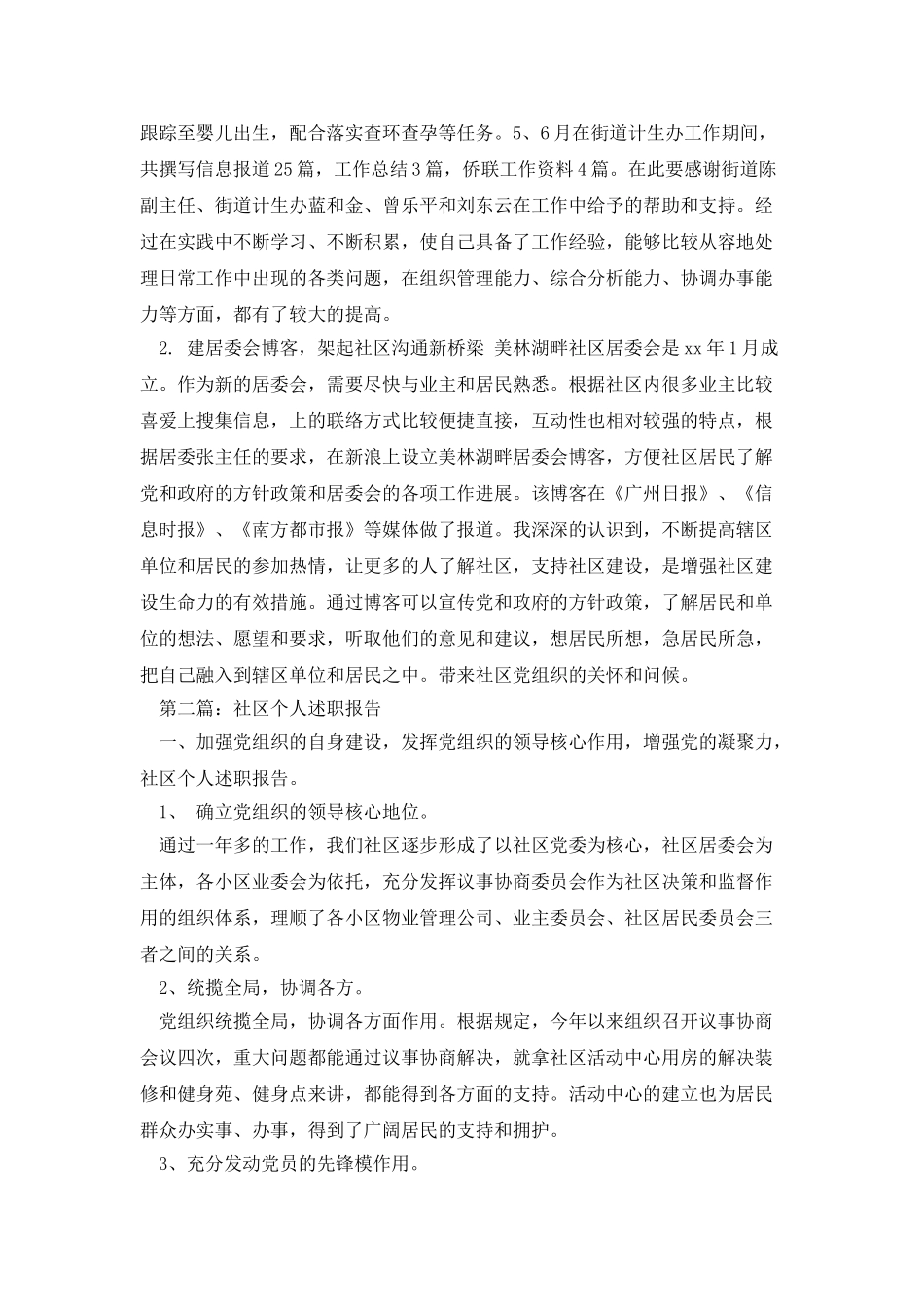 跟踪至婴儿出生，配合落实查环查孕等任务。5、6月在街道计生办工作期间，共撰写信息报道25篇，工作总结3篇，侨联工作资料4篇。在此要感谢街道陈副主任、街道计生办蓝和金、曾乐平和刘东云在工作中给予的帮助和支持。经过在实践中不断学习、不断积累，使自己具备了工作经验，能够比较从容地处理日常工作中出现的各类问题，在组织管理能力、综合分析能力、协调办事能力等方面，都有了较大的提高。

2. 建居委会博客，架起社区沟通新桥梁 美林湖畔社区居委会是xx年1月成立。作为新的居委会，需要尽快与业主和居民熟悉。根据社区内很多业主比较喜爱上搜集信息，上的联络方式比较便捷直接，互动性也相对较强的特点，根据居委张主任的要求，在新浪上设立美林湖畔居委会博客，方便社区居民了解党和政府的方针政策和居委会的各项工作进展。该博客在《广州日报》、《信息时报》、《南方都市报》等媒体做了报道。我深深的认识到，不断提高辖区单位和居民的参加热情，让更多的人了解社区，支持社区建设，是增强社区建设生命力的有效措施。通过博客可以宣传党和政府的方针政策，了解居民和单位的想法、愿望和要求，听取他们的意见和建议，想居民所想，急居民所急，把自己融入到辖区单位和居民之中。带来社区党组织的关怀和问候。

第二篇：社区个人述职报告

一、加强党组织的自身建设，发挥党组织的领导核心作用，增强党的凝聚力，社区个人述职报告。

1、 确立党组织的领导核心地位。

通过一年多的工作，我们社区逐步形成了以社区党委为核心，社区居委会为主体，各小区业委会为依托，充分发挥议事协商委员会作为社区决策和监督作用的组织体系，理顺了各小区物业管理公司、业主委员会、社区居民委员会三者之间的关系。

2、统揽全局，协调各方。

党组织统揽全局，协调各方面作用。根据规定，今年以来组织召开议事协商会议四次，重大问题都能通过议事协商解决，就拿社区活动中心用房的解决装修和健身苑、健身点来讲，都能得到各方面的支持。活动中心的建立也为居民群众办实事、办事，得到了广阔居民的支持和拥护。

3、充分发动党员的先锋模作用。